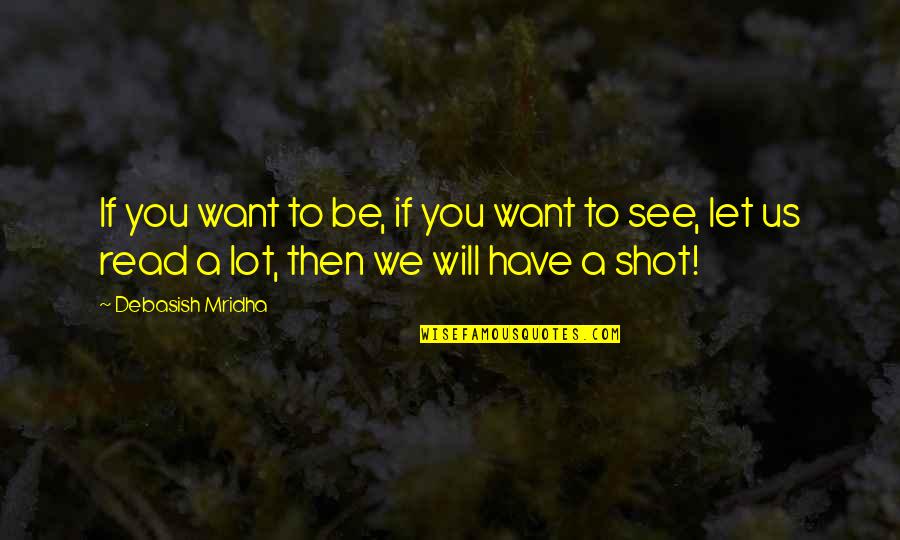 If you want to be, if you want to see, let us read a lot, then we will have a shot!

~ Debasish Mridha

WISEFAMOUSQUOTES.COM